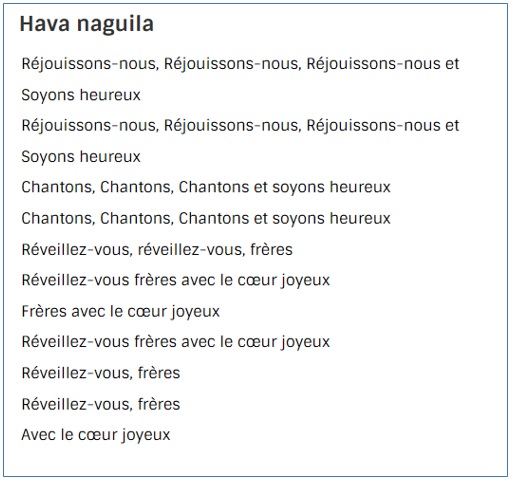 Hava naguila

Réjouissons-nous, Réjouissons-nous, Réjouissons-nous et

Soyons heureux

Réjouissons-nous, Réjouissons-nous, Réjouissons-nous et

Soyons heureux

Chantons, Chantons, Chantons et soyons heureux

Chantons, Chantons, Chantons et soyons heureux

Réveillez-vous, réveillez-vous, frères

Réveillez-vous frères avec le cœur joyeux

Frères avec le cœur joyeux

Réveillez-vous frères avec le cœur joyeux

Réveillez-vous, frères

Réveillez-vous, frères

Avec le cœur joyeux